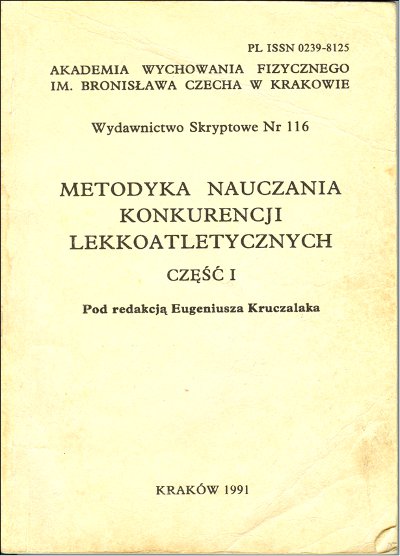 PL ISSN 0239-8125

AKADEMIA WYCHOWANIA FIZYCZNEGO
IM. BRONISŁAWA CZECHA W KRAKOWIE

Wydawnictwo Skryptowe Nr 116

METODYKA NAUCZANIA
KONKURENCJI
LEKKOATLETYCZNYCH

CZĘŚĆ I

Pod redakcją Eugeniusza Kruczalaka

KRAKÓW 1991